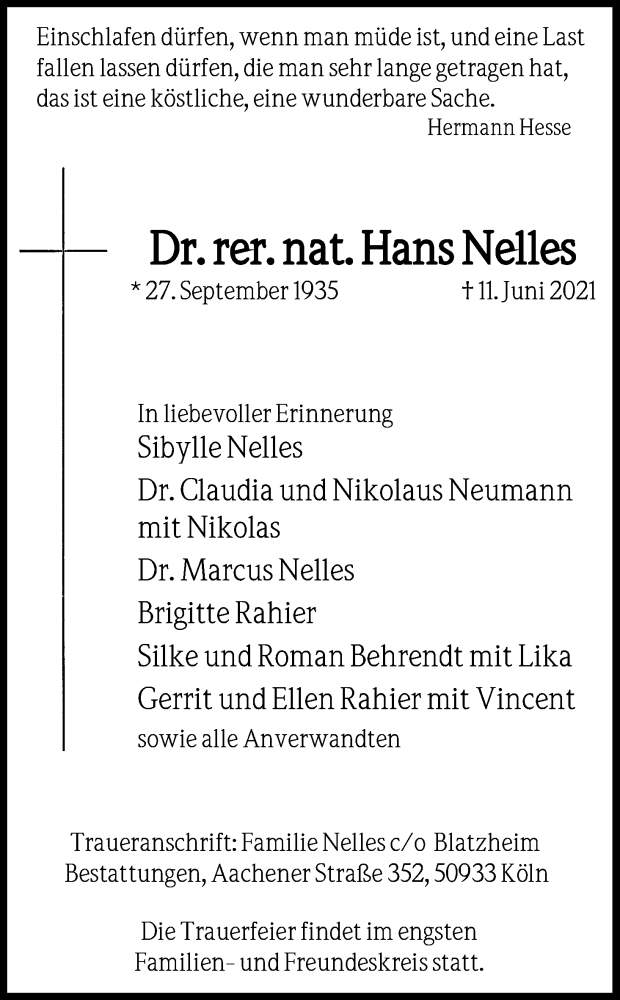 Einschlafen dürfen, wenn man müde ist, und eine Last fallen lassen dürfen, die man sehr lange getragen hat, das ist eine köstliche, eine wunderbare Sache.
Hermann Hesse

Dr. rer. nat. Hans Nelles
* 27. September 1935 † 11. Juni 2021

In liebevoller Erinnerung
Sibylle Nelles
Dr. Claudia und Nikolaus Neumann mit Nikolas
Dr. Marcus Nelles
Brigitte Rahier
Silke und Roman Behrendt mit Lika
Gerrit und Ellen Rahier mit Vincent
sowie alle Anverwandten

Traueranschrift: Familie Nelles c/o Blatzheim Bestattungen, Aachener Straße 352, 50933 Köln

Die Trauerfeier findet im engsten Familien- und Freundeskreis statt.